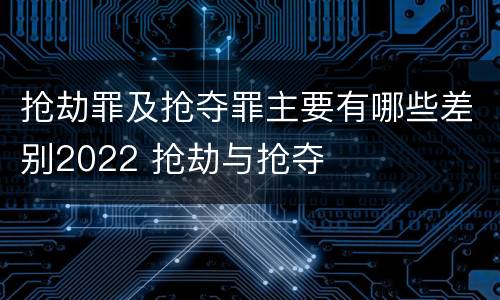 抢劫罪及抢夺罪主要有哪些差别2022 抢劫与抢夺